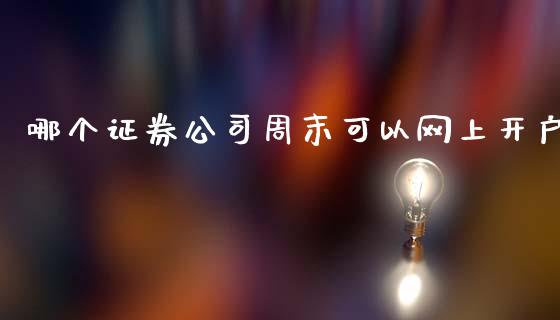 哪个证券公司周末可以网上开户